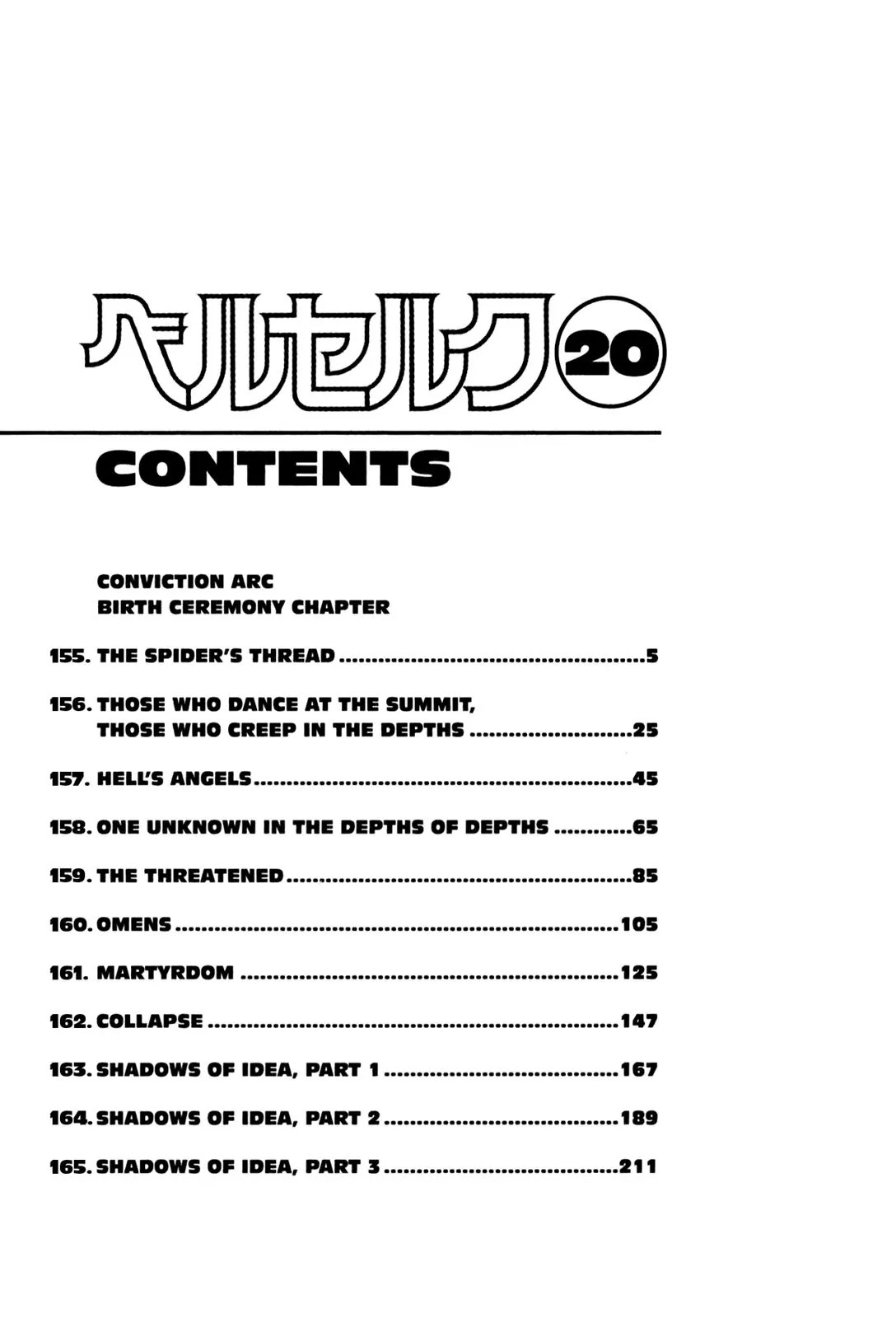 ベルセルク 20

CONTENTS

CONVICTION ARC
BIRTH CEREMONY CHAPTER

155. THE SPIDER'S THREAD 5

156. THOSE WHO DANCE AT THE SUMMIT, THOSE WHO CREEP IN THE DEPTHS 25

157. HELL'S ANGELS 45

158. ONE UNKNOWN IN THE DEPTHS OF DEPTHS 65

159. THE THREATENED 85

160. OMENS 105

161. MARTYRDOM 125

162. COLLAPSE 147

163. SHADOWS OF IDEA, PART 1 167

164. SHADOWS OF IDEA, PART 2 189

165. SHADOWS OF IDEA, PART 3 211